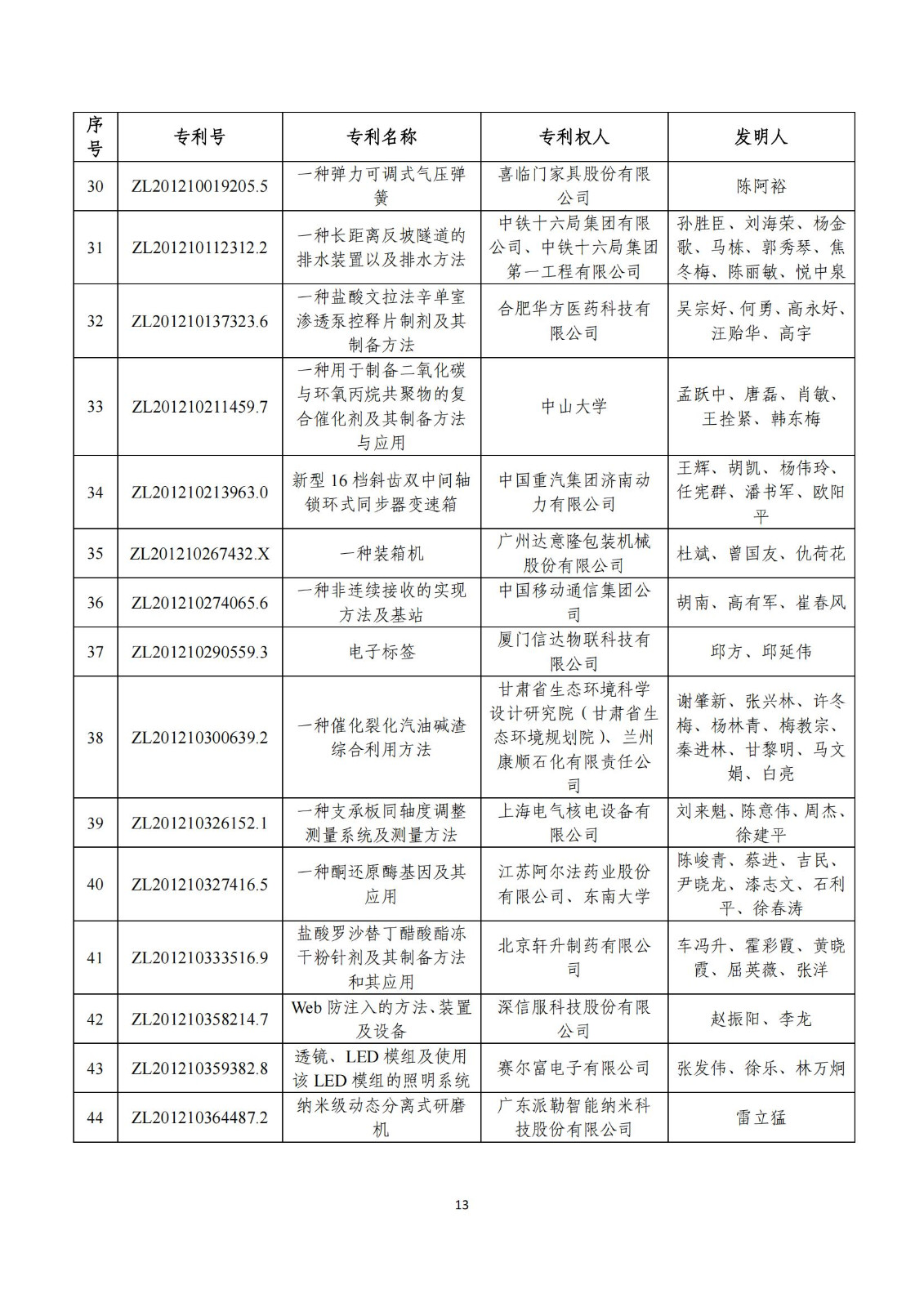 | 序号 | 专利号 | 专利名称 | 专利权人 | 发明人 |
|---|---|---|---|---|
| 30 | ZL201210019205.5 | 一种弹力可调式气压弹簧 | 喜临门家具股份有限公司 | 陈阿裕 |
| 31 | ZL201210112312.2 | 一种长距离反坡隧道的排水装置以及排水方法 | 中铁十六局集团有限公司、中铁十六局集团第一工程有限公司 | 孙胜臣、刘海荣、杨金歌、马栋、郭秀琴、焦冬梅、陈丽敏、悦中泉 |
| 32 | ZL201210137323.6 | 一种盐酸文拉法辛单室渗透泵控释片制剂及其制备方法 | 合肥华方医药科技有限公司 | 吴宗好、何勇、高永好、汪贻华、高宇 |
| 33 | ZL201210211459.7 | 一种用于制备二氧化碳与环氧丙烷共聚物的复合催化剂及其制备方法与应用 | 中山大学 | 孟跃中、唐磊、肖敏、王拴紧、韩东梅 |
| 34 | ZL201210213963.0 | 新型 16 档斜齿双中间轴锁环式同步器变速箱 | 中国重汽集团济南动力有限公司 | 王辉、胡凯、杨伟玲、任宪群、潘书军、欧阳平 |
| 35 | ZL201210267432.X | 一种装箱机 | 广州达意隆包装机械股份有限公司 | 杜斌、曾国友、仇荷花 |
| 36 | ZL201210274065.6 | 一种非连续接收的实现方法及基站 | 中国移动通信集团公司 | 胡南、高有军、崔春风 |
| 37 | ZL201210290559.3 | 电子标签 | 厦门信达物联科技有限公司 | 邱方、邱延伟 |
| 38 | ZL201210300639.2 | 一种催化裂化汽油碱渣综合利用方法 | 甘肃省生态环境科学设计研究院（甘肃省生态环境规划院）、兰州康顺石化有限责任公司 | 谢肇新、张兴林、许冬梅、杨林青、梅教宗、秦进林、甘黎明、马文娟、白亮 |
| 39 | ZL201210326152.1 | 一种支承板同轴度调整测量系统及测量方法 | 上海电气核电设备有限公司 | 刘来魁、陈意伟、周杰、徐建平 |
| 40 | ZL201210327416.5 | 一种酮还原酶基因及其应用 | 江苏阿尔法药业股份有限公司、东南大学 | 陈峻青、蔡进、吉民、尹晓龙、漆志文、石利平、徐春涛 |
| 41 | ZL201210333516.9 | 盐酸罗沙替丁醋酸酯冻干粉针剂及其制备方法和其应用 | 北京轩升制药有限公司 | 车冯升、霍彩霞、黄晓霞、屈英薇、张洋 |
| 42 | ZL201210358214.7 | Web 防注入的方法、装置及设备 | 深信服科技股份有限公司 | 赵振阳、李龙 |
| 43 | ZL201210359382.8 | 透镜、LED 模组及使用该 LED 模组的照明系统 | 赛尔富电子有限公司 | 张发伟、徐乐、林万炯 |
| 44 | ZL201210364487.2 | 纳米级动态分离式研磨机 | 广东派勒智能纳米科技股份有限公司 | 雷立猛 |

13